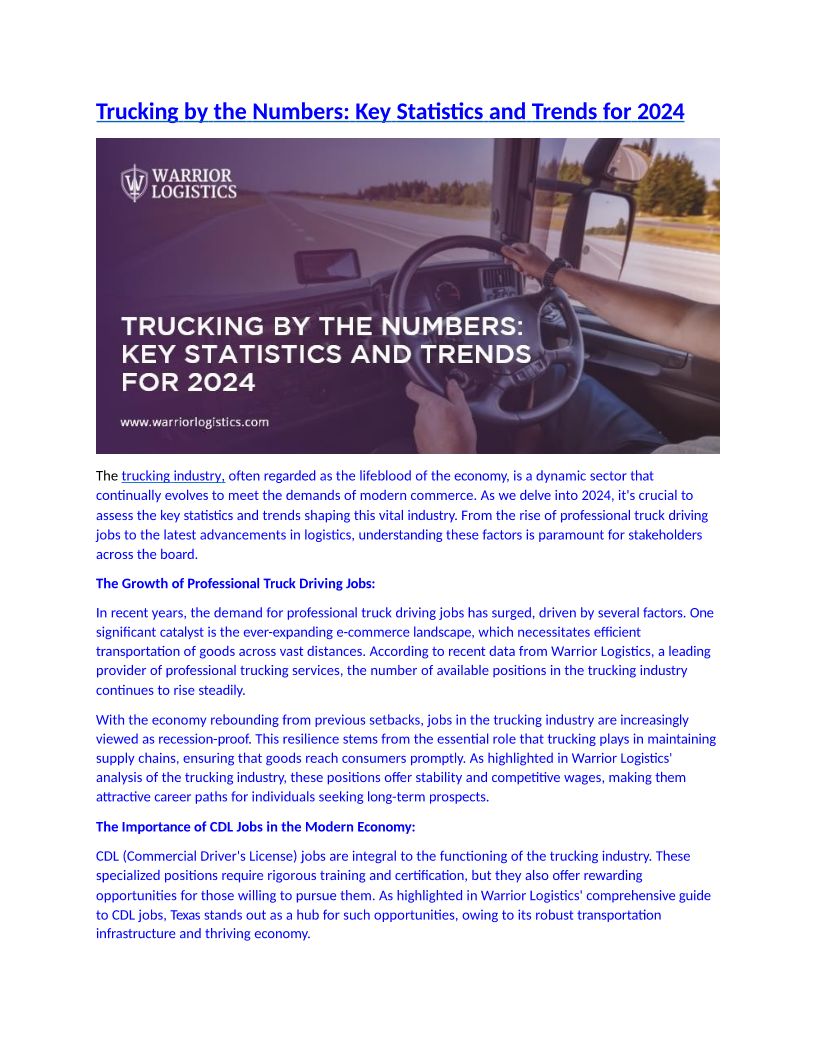 Trucking by the Numbers: Key Statistics and Trends for 2024

WARRIOR LOGISTICS

TRUCKING BY THE NUMBERS: KEY STATISTICS AND TRENDS FOR 2024

www.warriorlogistics.com

The trucking industry, often regarded as the lifeblood of the economy, is a dynamic sector that continually evolves to meet the demands of modern commerce. As we delve into 2024, it's crucial to assess the key statistics and trends shaping this vital industry. From the rise of professional truck driving jobs to the latest advancements in logistics, understanding these factors is paramount for stakeholders across the board.

The Growth of Professional Truck Driving Jobs:

In recent years, the demand for professional truck driving jobs has surged, driven by several factors. One significant catalyst is the ever-expanding e-commerce landscape, which necessitates efficient transportation of goods across vast distances. According to recent data from Warrior Logistics, a leading provider of professional trucking services, the number of available positions in the trucking industry continues to rise steadily.

With the economy rebounding from previous setbacks, jobs in the trucking industry are increasingly viewed as recession-proof. This resilience stems from the essential role that trucking plays in maintaining supply chains, ensuring that goods reach consumers promptly. As highlighted in Warrior Logistics' analysis of the trucking industry, these positions offer stability and competitive wages, making them attractive career paths for individuals seeking long-term prospects.

The Importance of CDL Jobs in the Modern Economy:

CDL (Commercial Driver's License) jobs are integral to the functioning of the trucking industry. These specialized positions require rigorous training and certification, but they also offer rewarding opportunities for those willing to pursue them. As highlighted in Warrior Logistics' comprehensive guide to CDL jobs, Texas stands out as a hub for such opportunities, owing to its robust transportation infrastructure and thriving economy.